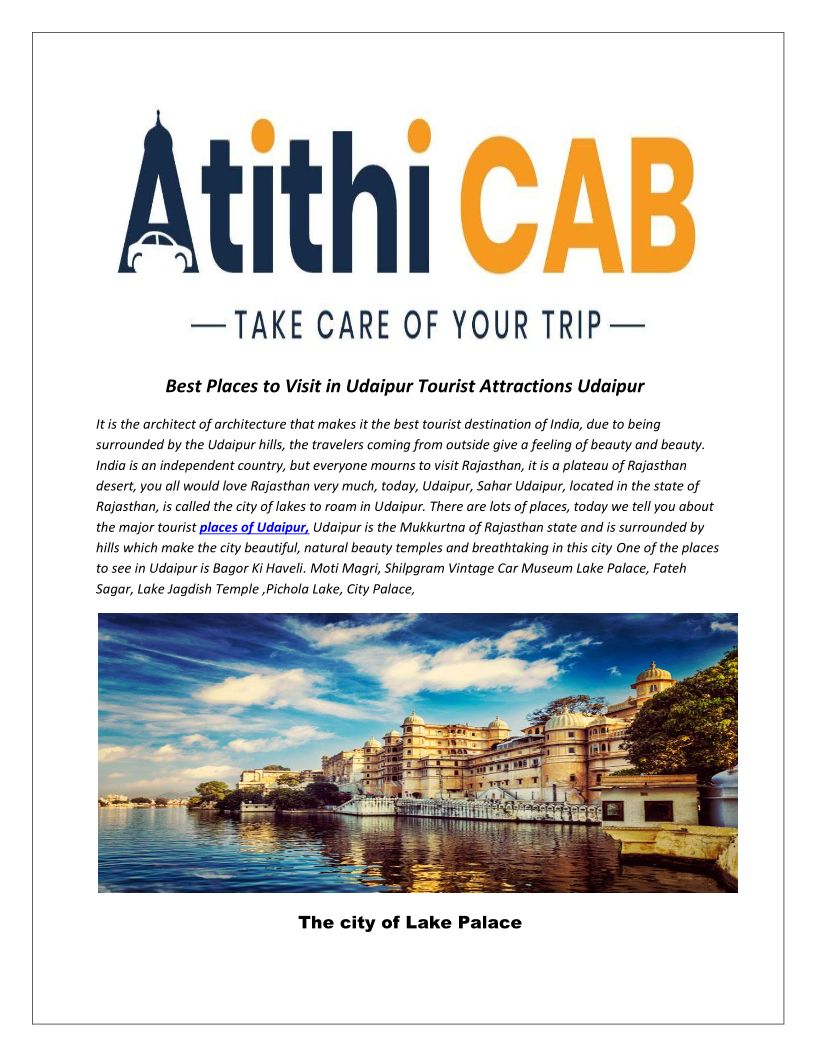 Atithi CAB

— TAKE CARE OF YOUR TRIP —

Best Places to Visit in Udaipur Tourist Attractions Udaipur

It is the architect of architecture that makes it the best tourist destination of India, due to being surrounded by the Udaipur hills, the travelers coming from outside give a feeling of beauty and beauty. India is an independent country, but everyone mourns to visit Rajasthan, it is a plateau of Rajasthan desert, you all would love Rajasthan very much, today, Udaipur, Sahar Udaipur, located in the state of Rajasthan, is called the city of lakes to roam in Udaipur. There are lots of places, today we tell you about the major tourist places of Udaipur, Udaipur is the Mukkurtna of Rajasthan state and is surrounded by hills which make the city beautiful, natural beauty temples and breathtaking in this city One of the places to see in Udaipur is Bagor Ki Haveli. Moti Magri, Shilpgram Vintage Car Museum Lake Palace, Fateh Sagar, Lake Jagdish Temple ,Pichola Lake, City Palace,

The city of Lake Palace